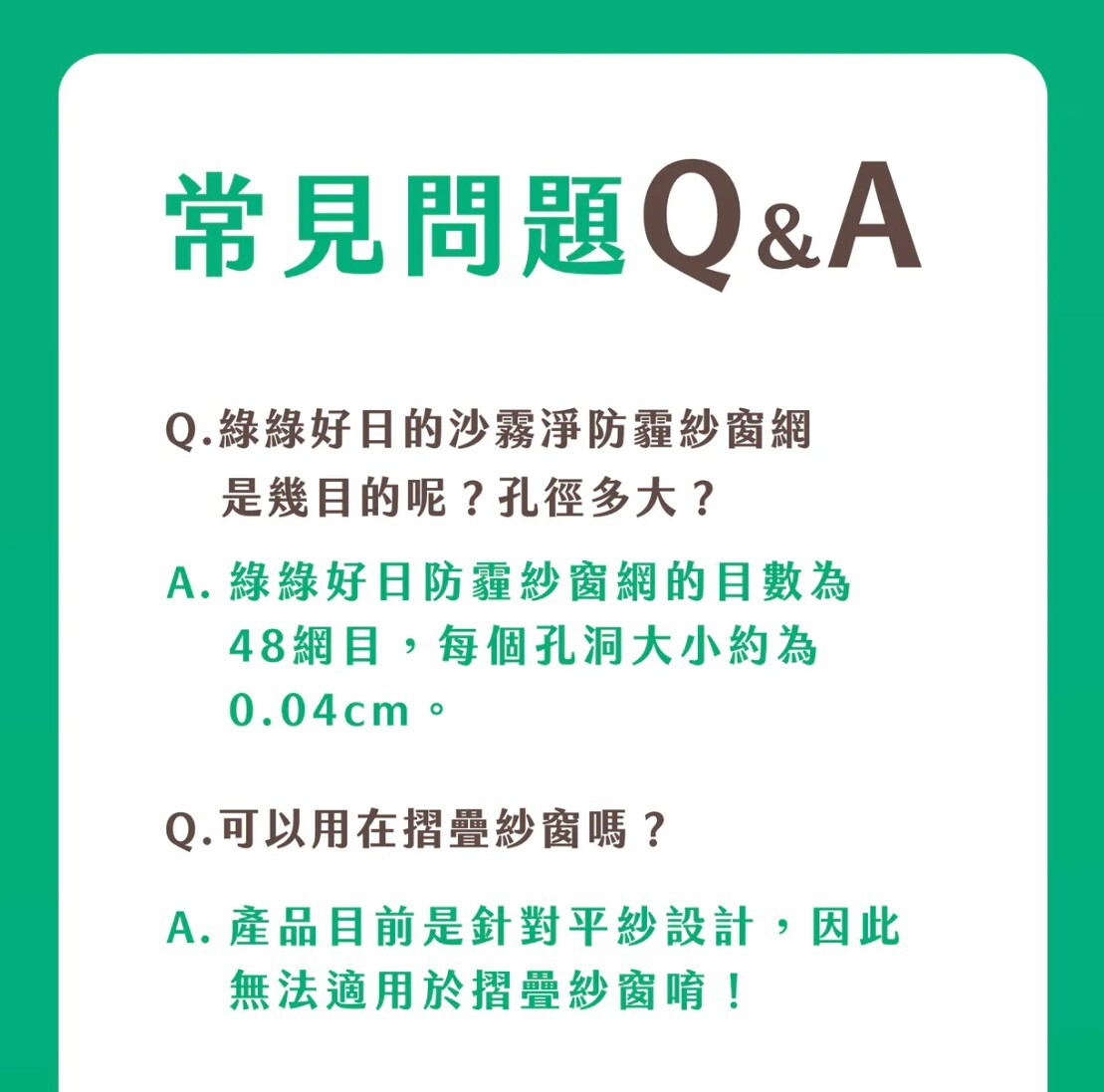 常見問題Q&A

Q.綠綠好日的沙霧淨防霾紗窗網是幾目的呢？孔徑多大？

A.綠綠好日防霾紗窗網的目數為48網目，每個孔洞大小約為0.04cm。

Q.可以用在摺疊紗窗嗎？

A.產品目前是針對平紗設計，因此無法適用於摺疊紗窗唷！